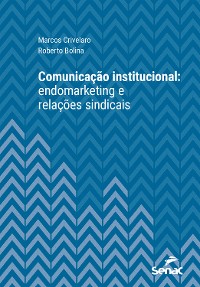 Marcos Crivelaro
Roberto Bolina

Comunicação institucional: endomarketing e relações sindicais

Senac